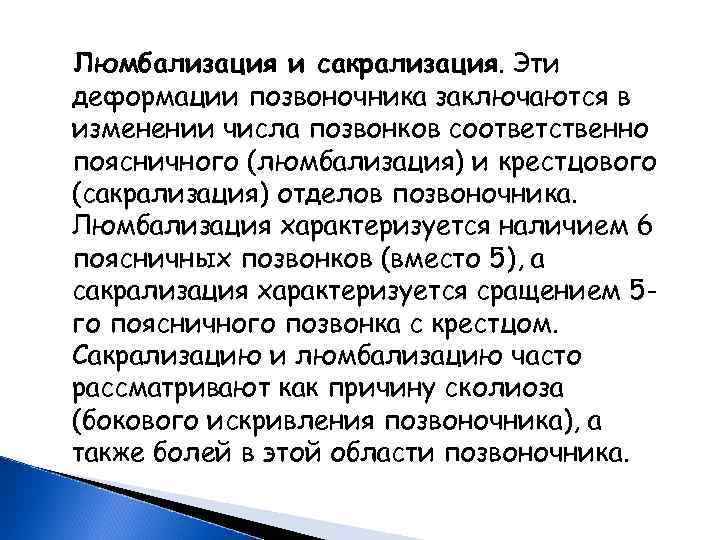 Люмбализация и сакрализация. Эти деформации позвоночника заключаются в изменении числа позвонков соответственно поясничного (люмбализация) и крестцового (сакрализация) отделов позвоночника. Люмбализация характеризуется наличием 6 поясничных позвонков (вместо 5), а сакрализация характеризуется сращением 5-го поясничного позвонка с крестцом. Сакрализацию и люмбализацию часто рассматривают как причину сколиоза (бокового искривления позвоночника), а также болей в этой области позвоночника.